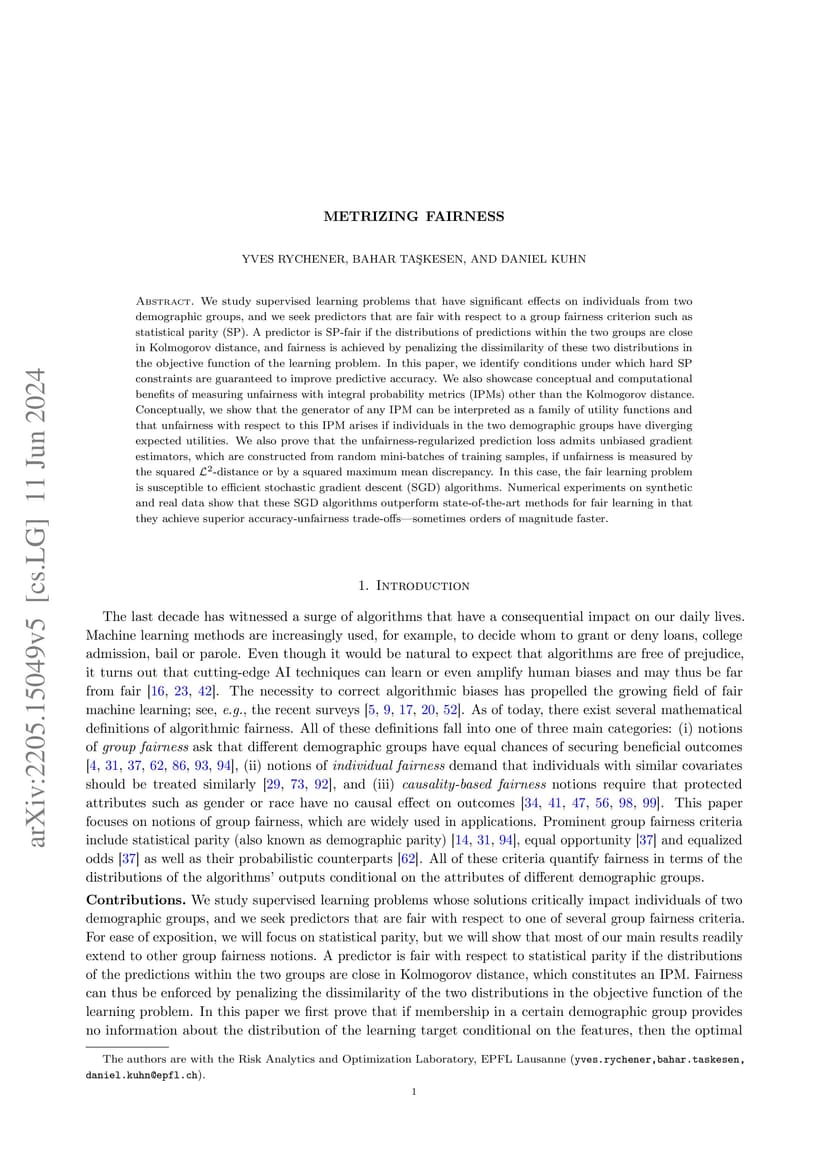 arXiv:2205.15049v5 [cs.LG] 11 Jun 2024

METRIZING FAIRNESS

YVES RYCHENER, BAHAR TAŞKESEN, AND DANIEL KUHN

Abstract. We study supervised learning problems that have significant effects on individuals from two demographic groups, and we seek predictors that are fair with respect to a group fairness criterion such as statistical parity (SP). A predictor is SP-fair if the distributions of predictions within the two groups are close in Kolmogorov distance, and fairness is achieved by penalizing the dissimilarity of these two distributions in the objective function of the learning problem. In this paper, we identify conditions under which hard SP constraints are guaranteed to improve predictive accuracy. We also showcase conceptual and computational benefits of measuring unfairness with integral probability metrics (IPMs) other than the Kolmogorov distance. Conceptually, we show that the generator of any IPM can be interpreted as a family of utility functions and that unfairness with respect to this IPM arises if individuals in the two demographic groups have diverging expected utilities. We also prove that the unfairness-regularized prediction loss admits unbiased gradient estimators, which are constructed from random mini-batches of training samples, if unfairness is measured by the squared $\mathcal{L}^2$-distance or by a squared maximum mean discrepancy. In this case, the fair learning problem is susceptible to efficient stochastic gradient descent (SGD) algorithms. Numerical experiments on synthetic and real data show that these SGD algorithms outperform state-of-the-art methods for fair learning in that they achieve superior accuracy-unfairness trade-offs—sometimes orders of magnitude faster.

1. Introduction

The last decade has witnessed a surge of algorithms that have a consequential impact on our daily lives. Machine learning methods are increasingly used, for example, to decide whom to grant or deny loans, college admission, bail or parole. Even though it would be natural to expect that algorithms are free of prejudice, it turns out that cutting-edge AI techniques can learn or even amplify human biases and may thus be far from fair [16, 23, 42]. The necessity to correct algorithmic biases has propelled the growing field of fair machine learning; see, e.g., the recent surveys [5, 9, 17, 20, 52]. As of today, there exist several mathematical definitions of algorithmic fairness. All of these definitions fall into one of three main categories: (i) notions of group fairness ask that different demographic groups have equal chances of securing beneficial outcomes [4, 31, 37, 62, 86, 93, 94], (ii) notions of individual fairness demand that individuals with similar covariates should be treated similarly [29, 73, 92], and (iii) causality-based fairness notions require that protected attributes such as gender or race have no causal effect on outcomes [34, 41, 47, 56, 98, 99]. This paper focuses on notions of group fairness, which are widely used in applications. Prominent group fairness criteria include statistical parity (also known as demographic parity) [14, 31, 94], equal opportunity [37] and equalized odds [37] as well as their probabilistic counterparts [62]. All of these criteria quantify fairness in terms of the distributions of the algorithms' outputs conditional on the attributes of different demographic groups.

Contributions. We study supervised learning problems whose solutions critically impact individuals of two demographic groups, and we seek predictors that are fair with respect to one of several group fairness criteria. For ease of exposition, we will focus on statistical parity, but we will show that most of our main results readily extend to other group fairness notions. A predictor is fair with respect to statistical parity if the distributions of the predictions within the two groups are close in Kolmogorov distance, which constitutes an IPM. Fairness can thus be enforced by penalizing the dissimilarity of the two distributions in the objective function of the learning problem. In this paper we first prove that if membership in a certain demographic group provides no information about the distribution of the learning target conditional on the features, then the optimal

The authors are with the Risk Analytics and Optimization Laboratory, EPFL Lausanne (yves.rychener,bahar.taskesen, daniel.kuhn@epfl.ch).

1